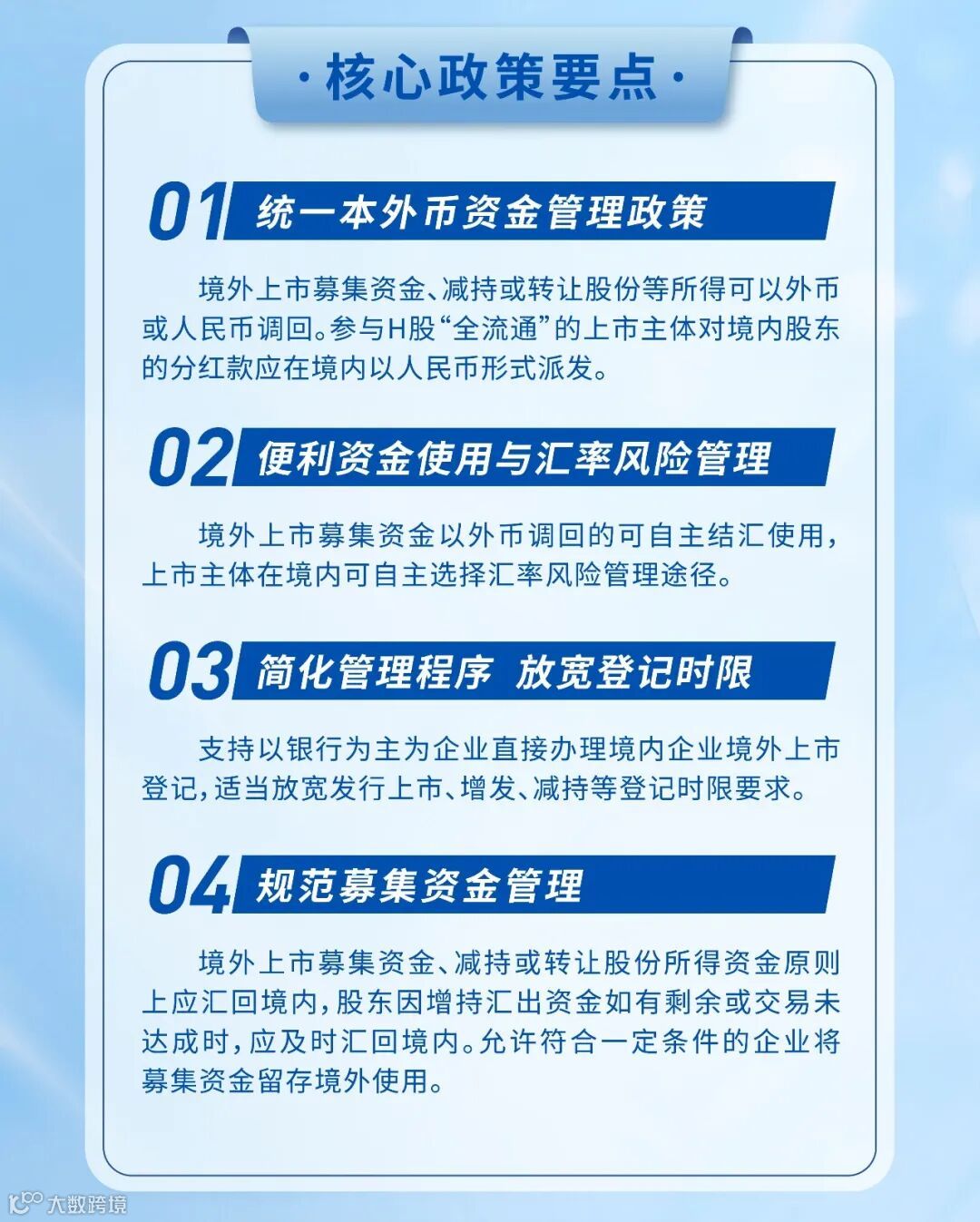 ·核心政策要点·

01 统一本外币资金管理政策

境外上市募集资金、减持或转让股份等所得可以外币或人民币调回。参与H股“全流通”的上市主体对境内股东的分红款应在境内以人民币形式派发。

02 便利资金使用与汇率风险管理

境外上市募集资金以外币调回的可自主结汇使用，上市主体在境内可自主选择汇率风险管理途径。

03 简化管理程序 放宽登记时限

支持以银行为主为企业直接办理境内企业境外上市登记，适当放宽发行上市、增发、减持等登记时限要求。

04 规范募集资金管理

境外上市募集资金、减持或转让股份所得资金原则上应汇回境内，股东因增持汇出资金如有剩余或交易未达成时，应及时汇回境内。允许符合一定条件的企业将募集资金留存境外使用。

大数跨境